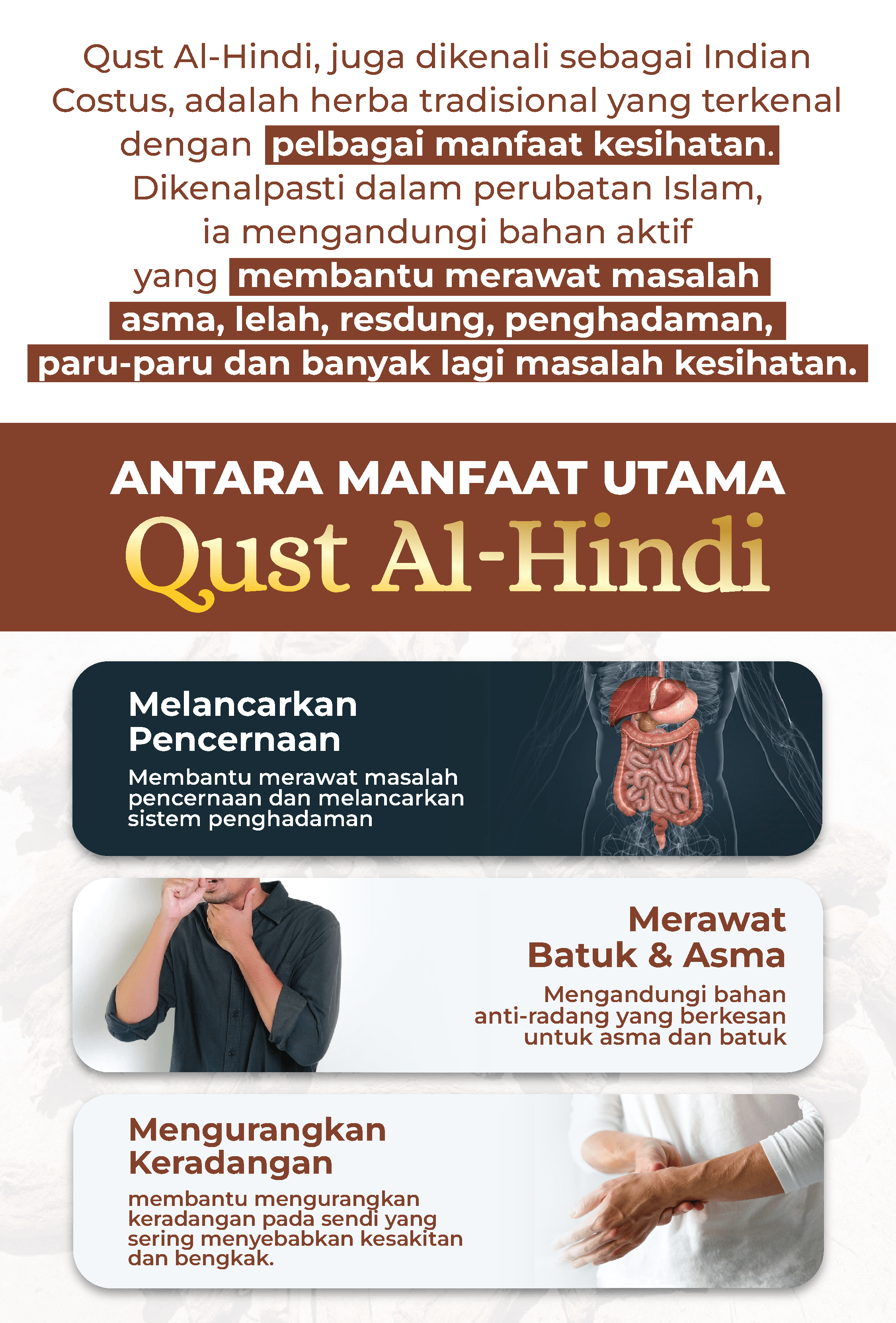 Qust Al-Hindi, juga dikenali sebagai Indian Costus, adalah herba tradisional yang terkenal dengan pelbagai manfaat kesihatan. Dikenalpasti dalam perubatan Islam, ia mengandungi bahan aktif yang membantu merawat masalah asma, lelah, resdung, penghadaman, paru-paru dan banyak lagi masalah kesihatan.

ANTARA MANFAAT UTAMA
Qust Al-Hindi

Melancarkan Pencernaan
Membantu merawat masalah pencernaan dan melancarkan sistem penghadaman

Merawat Batuk & Asma
Mengandungi bahan anti-radang yang berkesan untuk asma dan batuk

Mengurangkan Keradangan
membantu mengurangkan keradangan pada sendi yang sering menyebabkan kesakitan dan bengkak.